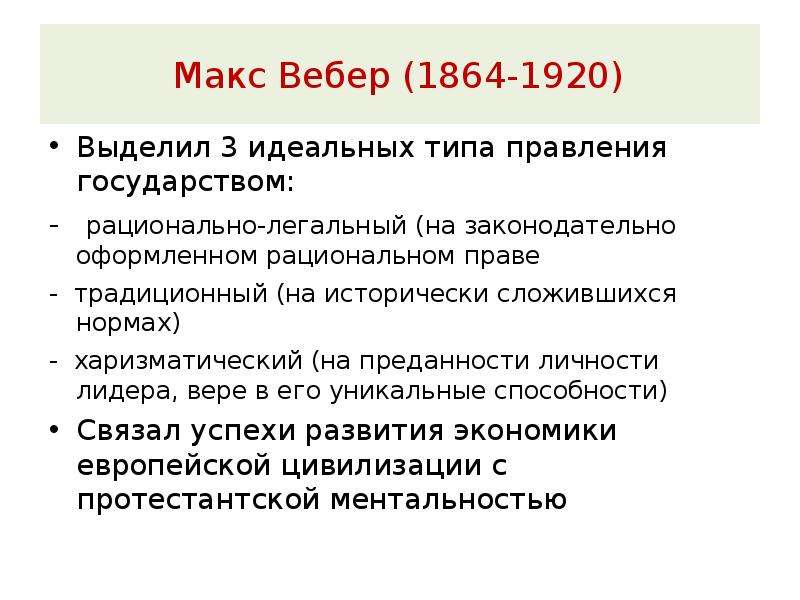 Макс Вебер (1864-1920)

• Выделил 3 идеальных типа правления государством:

- рационально-легальный (на законодательно оформленном рациональном праве

- традиционный (на исторически сложившихся нормах)

- харизматический (на преданности личности лидера, вере в его уникальные способности)

• Связал успехи развития экономики европейской цивилизации с протестантской ментальностью